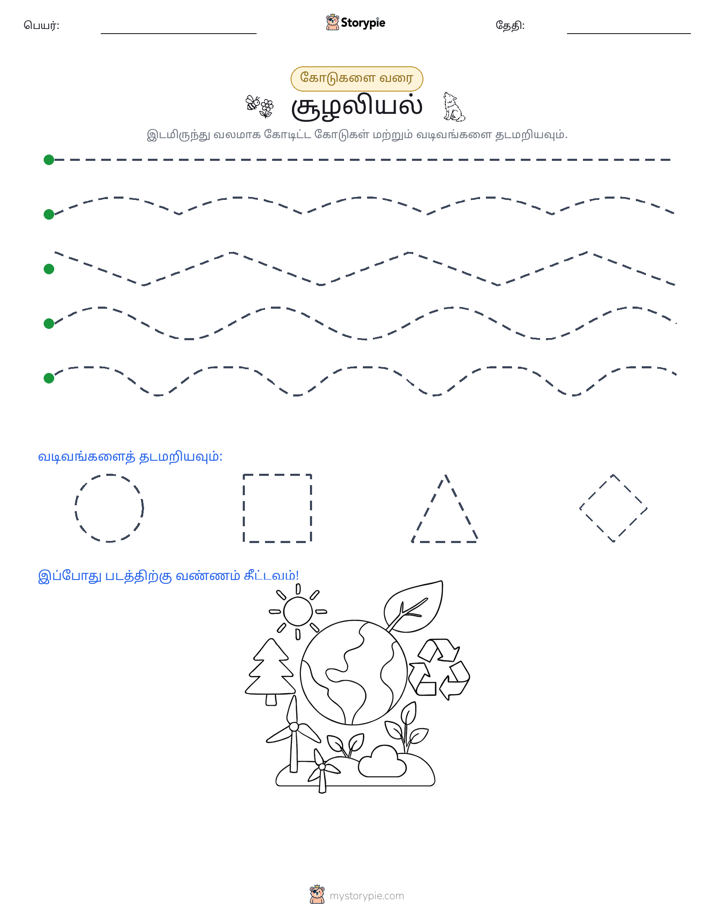 பெயர்: ____ Storypie தேதி: ____

கோடுகளை வரை

சூழலியல்

இடமிருந்து வலமாக கோடிட்ட கோடுகள் மற்றும் வடிவங்களை தடமறியவும்.

வடிவங்களைத் தடமறியவும்:

இப்போது படத்திற்கு வண்ணம் கீட்டவம்!

mystorypie.com